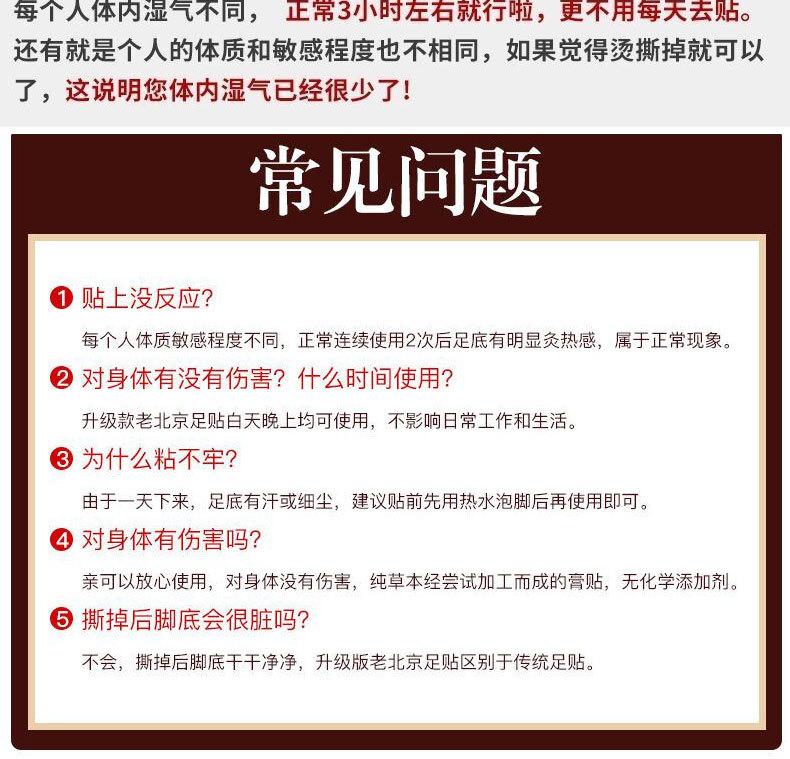 每个人体内湿气不同， 正常3小时左右就行啦，更不用每天去贴。还有就是个人的体质和敏感程度也不相同，如果觉得烫撕掉就可以了，这说明您体内湿气已经很少了！

常见问题

❶ 贴上没反应？
每个人体质敏感程度不同，正常连续使用2次后足底有明显灸热感，属于正常现象。

❷ 对身体有没有伤害？什么时间使用？
升级款老北京足贴白天晚上均可使用，不影响日常工作和生活。

❸ 为什么粘不牢？
由于一天下来，足底有汗或细尘，建议贴前先用热水泡脚后再使用即可。

❹ 对身体有伤害吗？
亲可以放心使用，对身体没有伤害，纯草本经尝试加工而成的膏贴，无化学添加剂。

❺ 撕掉后脚底会很脏吗？
不会，撕掉后脚底干干净净，升级版老北京足贴区别于传统足贴。